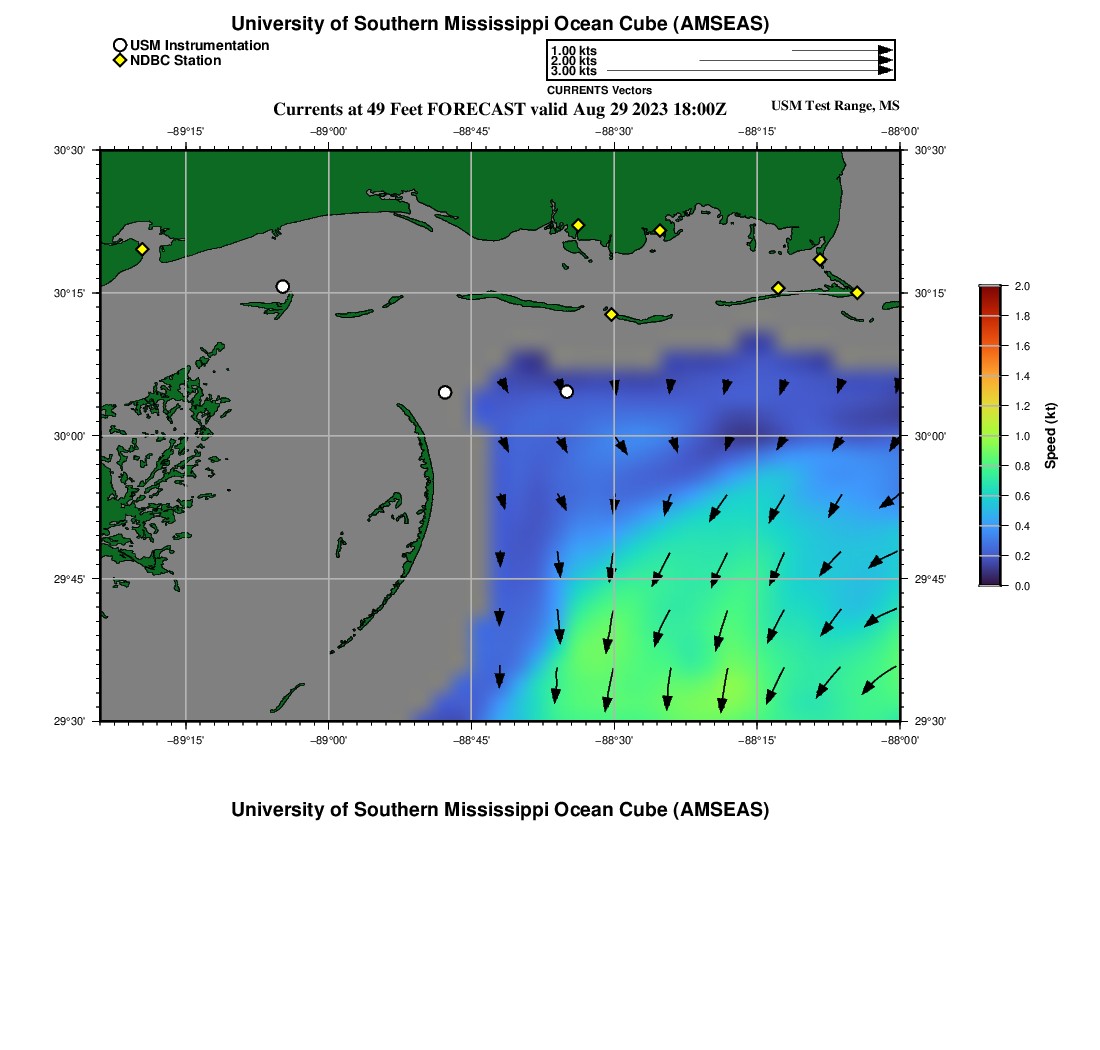 University of Southern Mississippi Ocean Cube (AMSEAS)

USM Instrumentation
NDBC Station

1.00 kts
2.00 kts
3.00 kts
CURRENTS Vectors

Currents at 49 Feet FORECAST valid Aug 29 2023 18:00Z

USM Test Range, MS

−89°15' −89°00' −88°45' −88°30' −88°15' −88°00'

30°30'
30°15'
30°00'
29°45'
29°30'

30°30'
30°15'
30°00'
29°45'
29°30'

−89°15' −89°00' −88°45' −88°30' −88°15' −88°00'

2.0
1.8
1.6
1.4
1.2
1.0
0.8
0.6
0.4
0.2
0.0

Speed (kt)

University of Southern Mississippi Ocean Cube (AMSEAS)